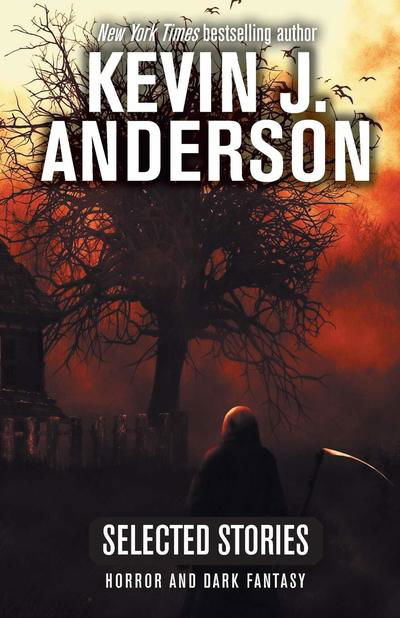 New York Times bestselling author
KEVIN J.
ANDERSON

SELECTED STORIES
HORROR AND DARK FANTASY